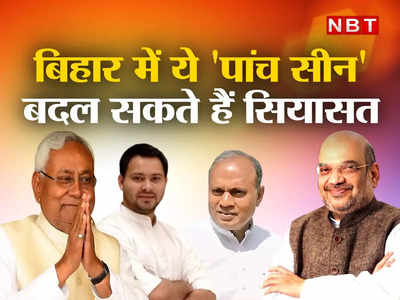 NBT

बिहार में ये 'पांच सीन' बदल सकते हैं सियासत